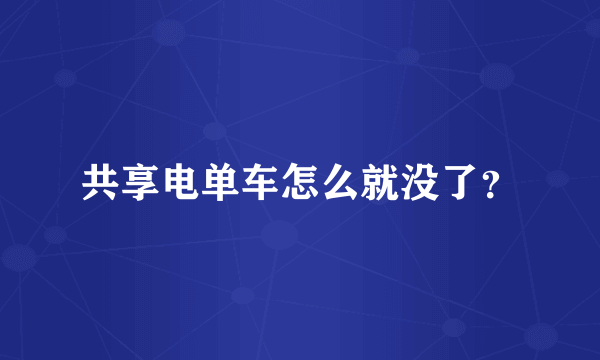 共享电单车怎么就没了？